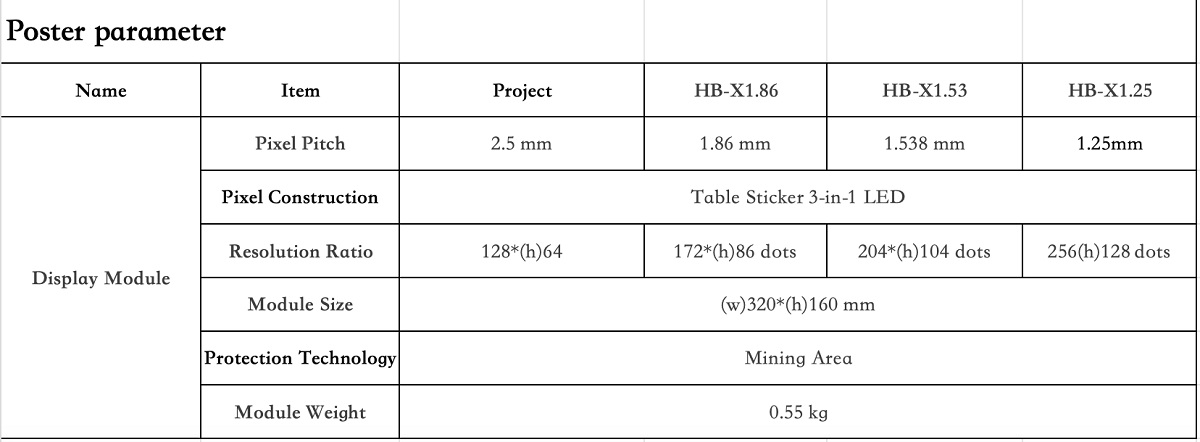 Poster parameter

| Name | Item | Project | HB-X1.86 | HB-X1.53 | HB-X1.25 |
|---|---|---|---|---|---|
| Display Module | Pixel Pitch | 2.5 mm | 1.86 mm | 1.538 mm | 1.25mm |
| | Pixel Construction | Table Sticker 3-in-1 LED | | | |
| | Resolution Ratio | 128*(h)64 | 172*(h)86 dots | 204*(h)104 dots | 256(h)128 dots |
| | Module Size | (w)320*(h)160 mm | | | |
| | Protection Technology | Mining Area | | | |
| | Module Weight | 0.55 kg | | | |